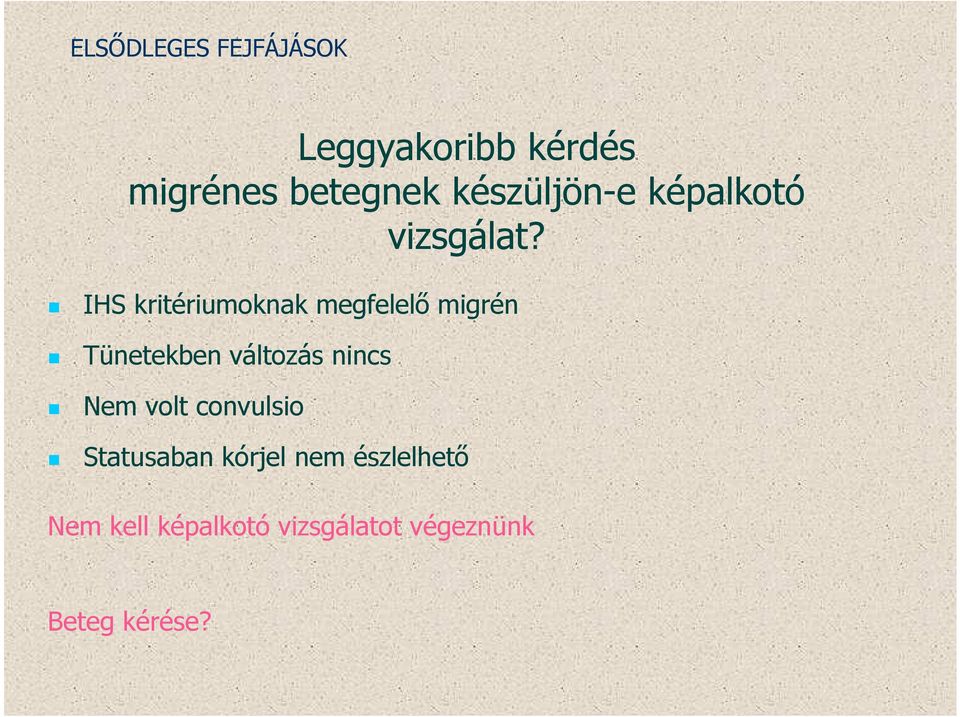 ELSŐDLEGES FEJFÁJÁSOK

Leggyakoribb kérdés
migrénes betegnek készüljön-e képalkotó vizsgálat?

IHS kritériumoknak megfelelő migrén

Tünetekben változás nincs

Nem volt convulsio

Statusaban kórjel nem észlelhető

Nem kell képalkotó vizsgálatot végeznünk

Beteg kérése?